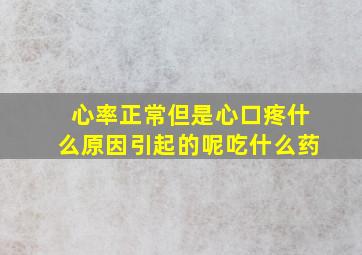 心率正常但是心口疼什么原因引起的呢吃什么药